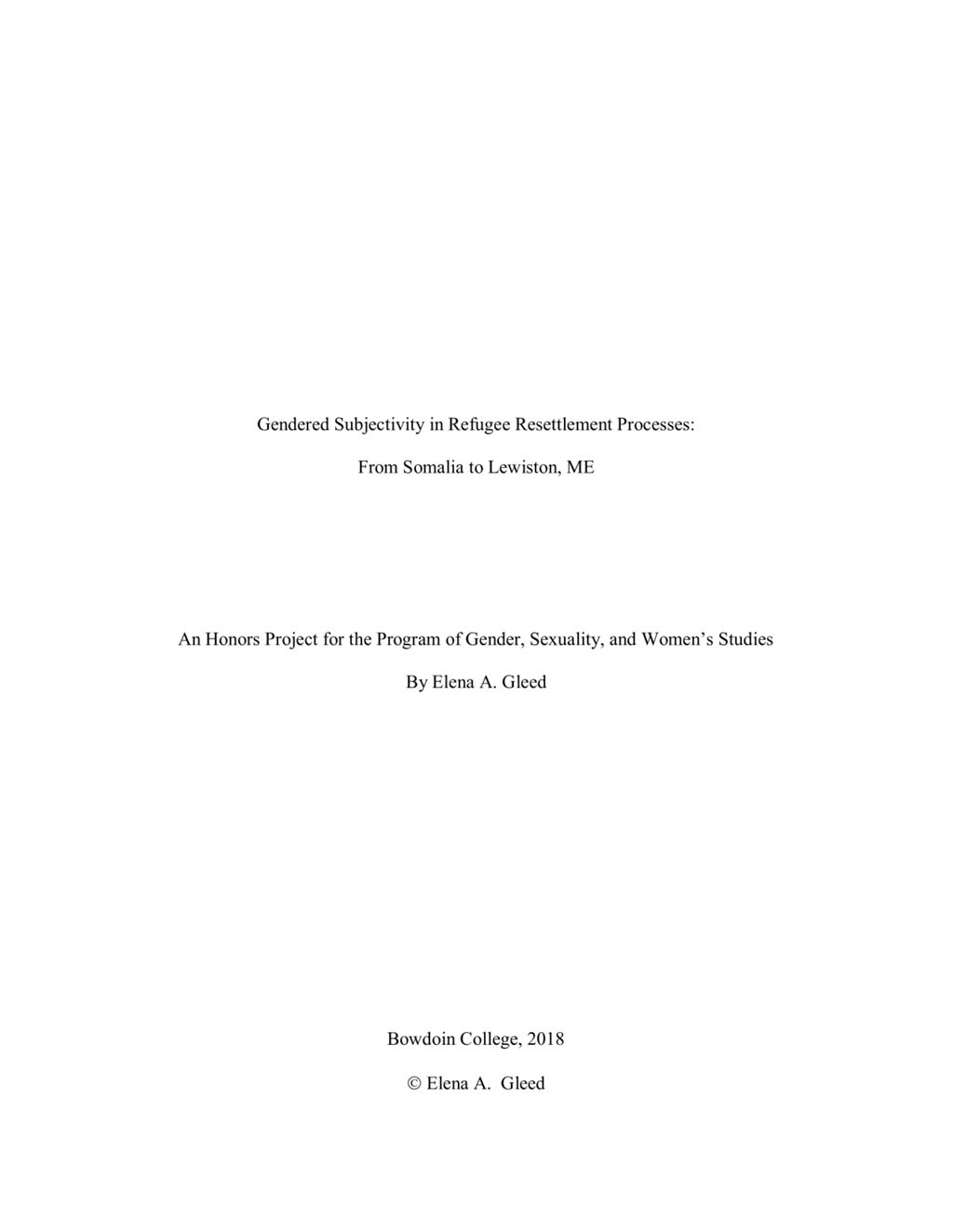 Gendered Subjectivity in Refugee Resettlement Processes:

From Somalia to Lewiston, ME

An Honors Project for the Program of Gender, Sexuality, and Women's Studies

By Elena A. Gleed

Bowdoin College, 2018

© Elena A. Gleed